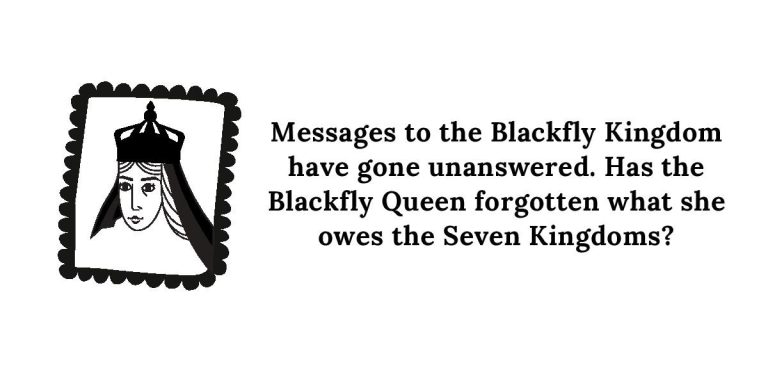 Messages to the Blackfly Kingdom have gone unanswered. Has the Blackfly Queen forgotten what she owes the Seven Kingdoms?